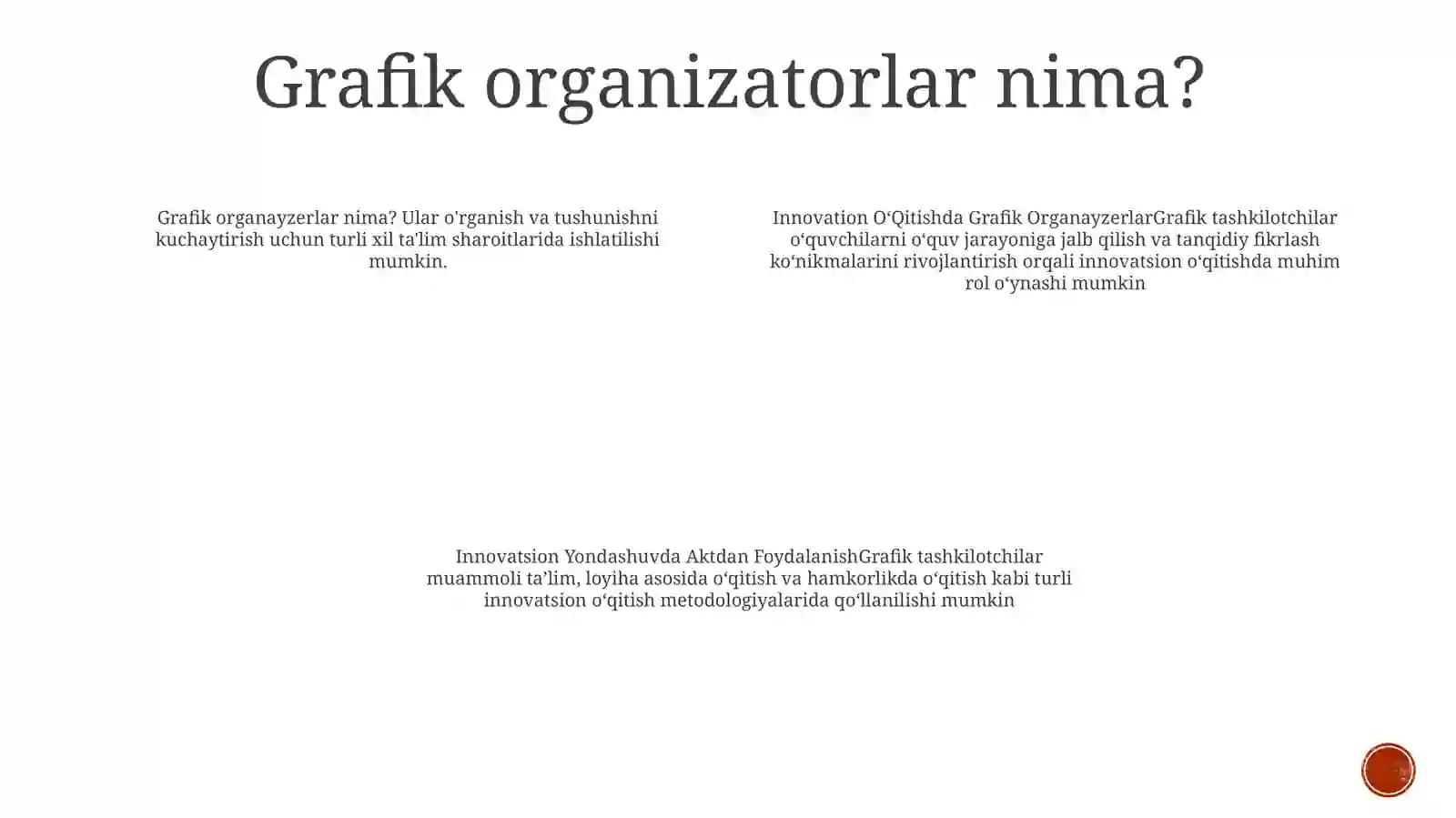 Grafik organizatorlar nima?

Grafik organayzerlar nima? Ular o'rganish va tushunishni kuchaytirish uchun turli xil ta'lim sharoitlarida ishlatilishi mumkin.

Innovation O‘Qitishda Grafik OrganayzerlarGrafik tashkilotchilar o‘quvchilarni o‘quv jarayoniga jalb qilish va tanqidiy fikrlash ko‘nikmalarini rivojlantirish orqali innovatsion o‘qitishda muhim rol o‘ynashi mumkin

Innovatsion Yondashuvda Aktdan FoydalanishGrafik tashkilotchilar muammoli ta’lim, loyiha asosida o‘qitish va hamkorlikda o‘qitish kabi turli innovatsion o‘qitish metodologiyalarida qo‘llanilishi mumkin